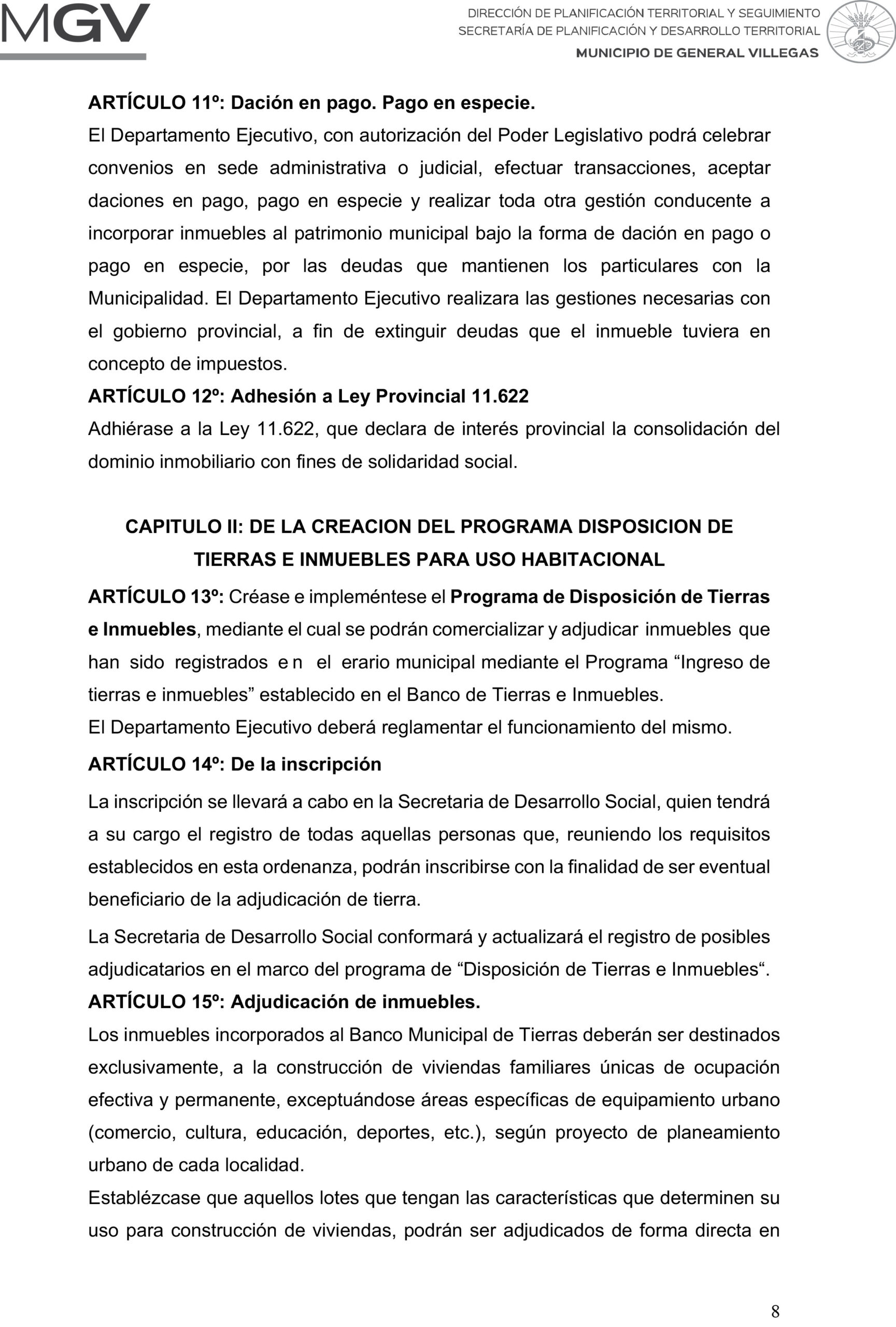 MGV

DIRECCIÓN DE PLANIFICACIÓN TERRITORIAL Y SEGUIMIENTO
SECRETARÍA DE PLANIFICACIÓN Y DESARROLLO TERRITORIAL
MUNICIPIO DE GENERAL VILLEGAS

ARTÍCULO 11º: Dación en pago. Pago en especie.
El Departamento Ejecutivo, con autorización del Poder Legislativo podrá celebrar convenios en sede administrativa o judicial, efectuar transacciones, aceptar daciones en pago, pago en especie y realizar toda otra gestión conducente a incorporar inmuebles al patrimonio municipal bajo la forma de dación en pago o pago en especie, por las deudas que mantienen los particulares con la Municipalidad. El Departamento Ejecutivo realizara las gestiones necesarias con el gobierno provincial, a fin de extinguir deudas que el inmueble tuviera en concepto de impuestos.
ARTÍCULO 12º: Adhesión a Ley Provincial 11.622
Adhiérase a la Ley 11.622, que declara de interés provincial la consolidación del dominio inmobiliario con fines de solidaridad social.

CAPITULO II: DE LA CREACION DEL PROGRAMA DISPOSICION DE TIERRAS E INMUEBLES PARA USO HABITACIONAL

ARTÍCULO 13º: Créase e impleméntese el Programa de Disposición de Tierras e Inmuebles, mediante el cual se podrán comercializar y adjudicar inmuebles que han sido registrados en el erario municipal mediante el Programa “Ingreso de tierras e inmuebles” establecido en el Banco de Tierras e Inmuebles.
El Departamento Ejecutivo deberá reglamentar el funcionamiento del mismo.
ARTÍCULO 14º: De la inscripción
La inscripción se llevará a cabo en la Secretaria de Desarrollo Social, quien tendrá a su cargo el registro de todas aquellas personas que, reuniendo los requisitos establecidos en esta ordenanza, podrán inscribirse con la finalidad de ser eventual beneficiario de la adjudicación de tierra.
La Secretaria de Desarrollo Social conformará y actualizará el registro de posibles adjudicatarios en el marco del programa de “Disposición de Tierras e Inmuebles“.
ARTÍCULO 15º: Adjudicación de inmuebles.
Los inmuebles incorporados al Banco Municipal de Tierras deberán ser destinados exclusivamente, a la construcción de viviendas familiares únicas de ocupación efectiva y permanente, exceptuándose áreas específicas de equipamiento urbano (comercio, cultura, educación, deportes, etc.), según proyecto de planeamiento urbano de cada localidad.
Establézcase que aquellos lotes que tengan las características que determinen su uso para construcción de viviendas, podrán ser adjudicados de forma directa en

8